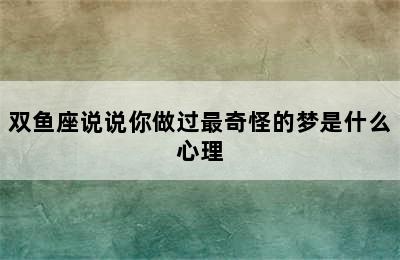 双鱼座说说你做过最奇怪的梦是什么心理